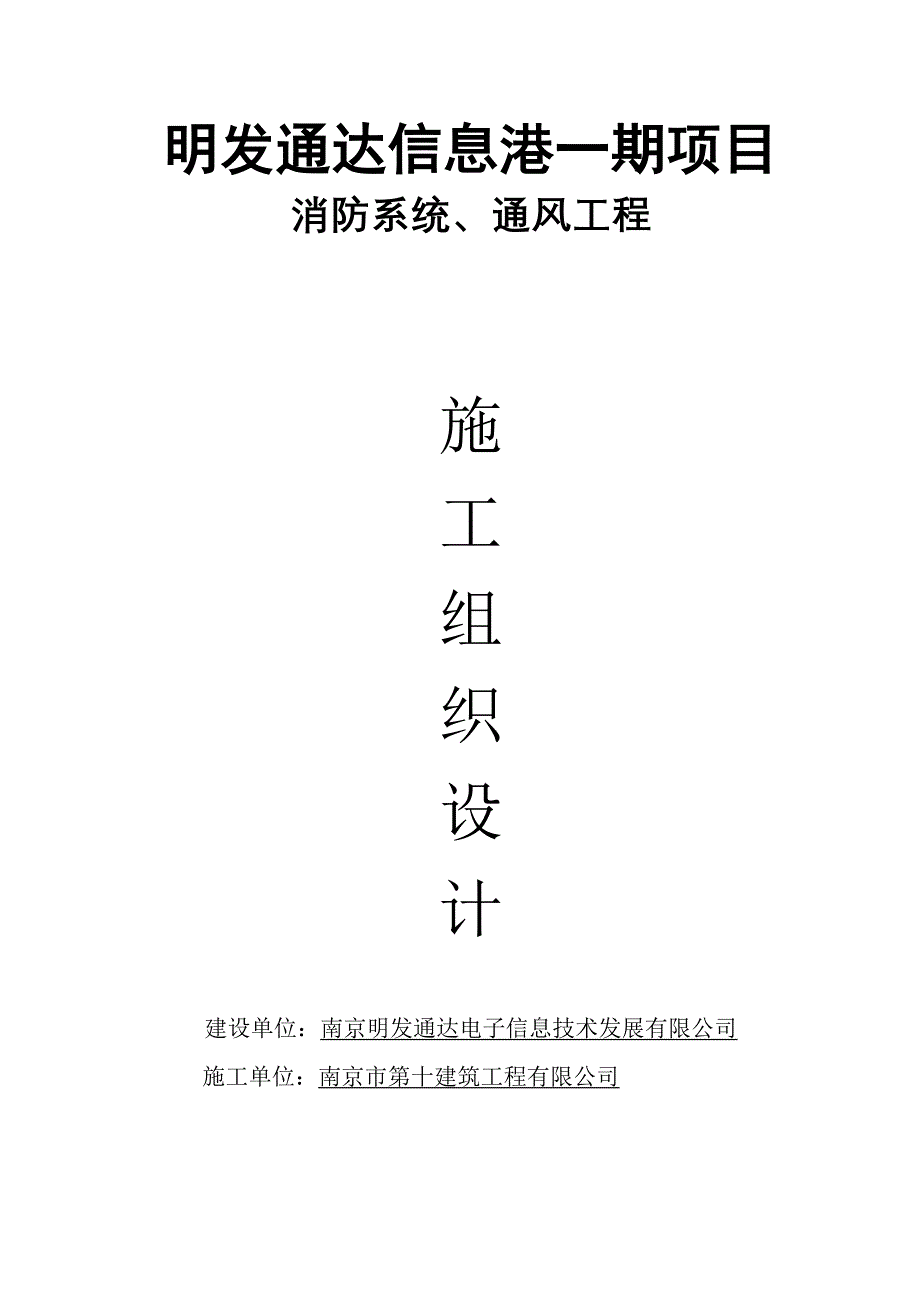 明发通达信息港一期项目
消防系统、通风工程

施
工
组
织
设
计

建设单位：南京明发通达电子信息技术发展有限公司
施工单位：南京市第十建筑工程有限公司